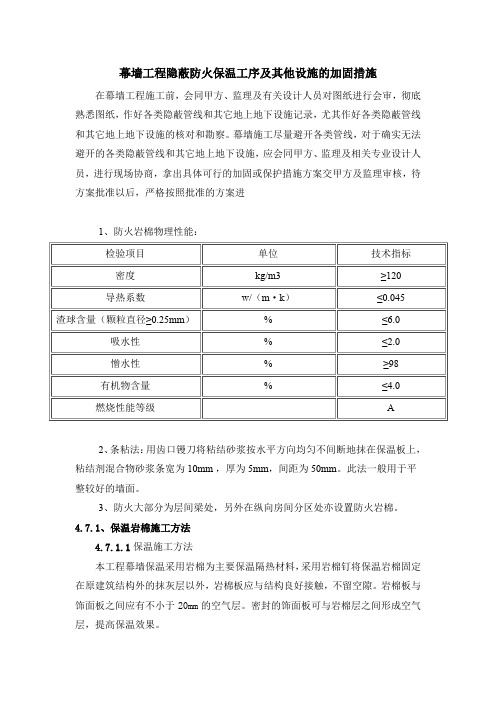 幕墙工程隐蔽防火保温工序及其他设施的加固措施

在幕墙工程施工前，会同甲方、监理及有关设计人员对图纸进行会审，彻底熟悉图纸，作好各类隐蔽管线和其它地上地下设施记录，尤其作好各类隐蔽管线和其它地上地下设施的核对和勘察。幕墙施工尽量避开各类管线，对于确实无法避开的各类隐蔽管线和其它地上地下设施，应会同甲方、监理及相关专业设计人员，进行现场协商，拿出具体可行的加固或保护措施方案交甲方及监理审核，待方案批准以后，严格按照批准的方案进

1、防火岩棉物理性能：

| 检验项目 | 单位 | 技术指标 |
|---|---|---|
| 密度 | kg/m3 | ≥120 |
| 导热系数 | w/（m·k） | ≤0.045 |
| 渣球含量（颗粒直径≥0.25mm） | % | ≤6.0 |
| 吸水性 | % | ≤2.0 |
| 憎水性 | % | ≥98 |
| 有机物含量 | % | ≤4.0 |
| 燃烧性能等级 | | A |

2、条粘法：用齿口镘刀将粘结砂浆按水平方向均匀不间断地抹在保温板上，粘结剂混合物砂浆条宽为10mm，厚为5mm，间距为50mm。此法一般用于平整较好的墙面。

3、防火大部分为层间梁处，另外在纵向房间分区处亦设置防火岩棉。

4.7.1、保温岩棉施工方法

4.7.1.1 保温施工方法

本工程幕墙保温采用岩棉为主要保温隔热材料，采用岩棉钉将保温岩棉固定在原建筑结构外的抹灰层以外，岩棉板应与结构良好接触，不留空隙。岩棉板与饰面板之间应有不小于20㎜的空气层。密封的饰面板可与岩棉层之间形成空气层，提高保温效果。